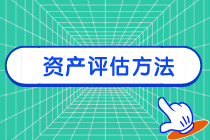 资产评估方法